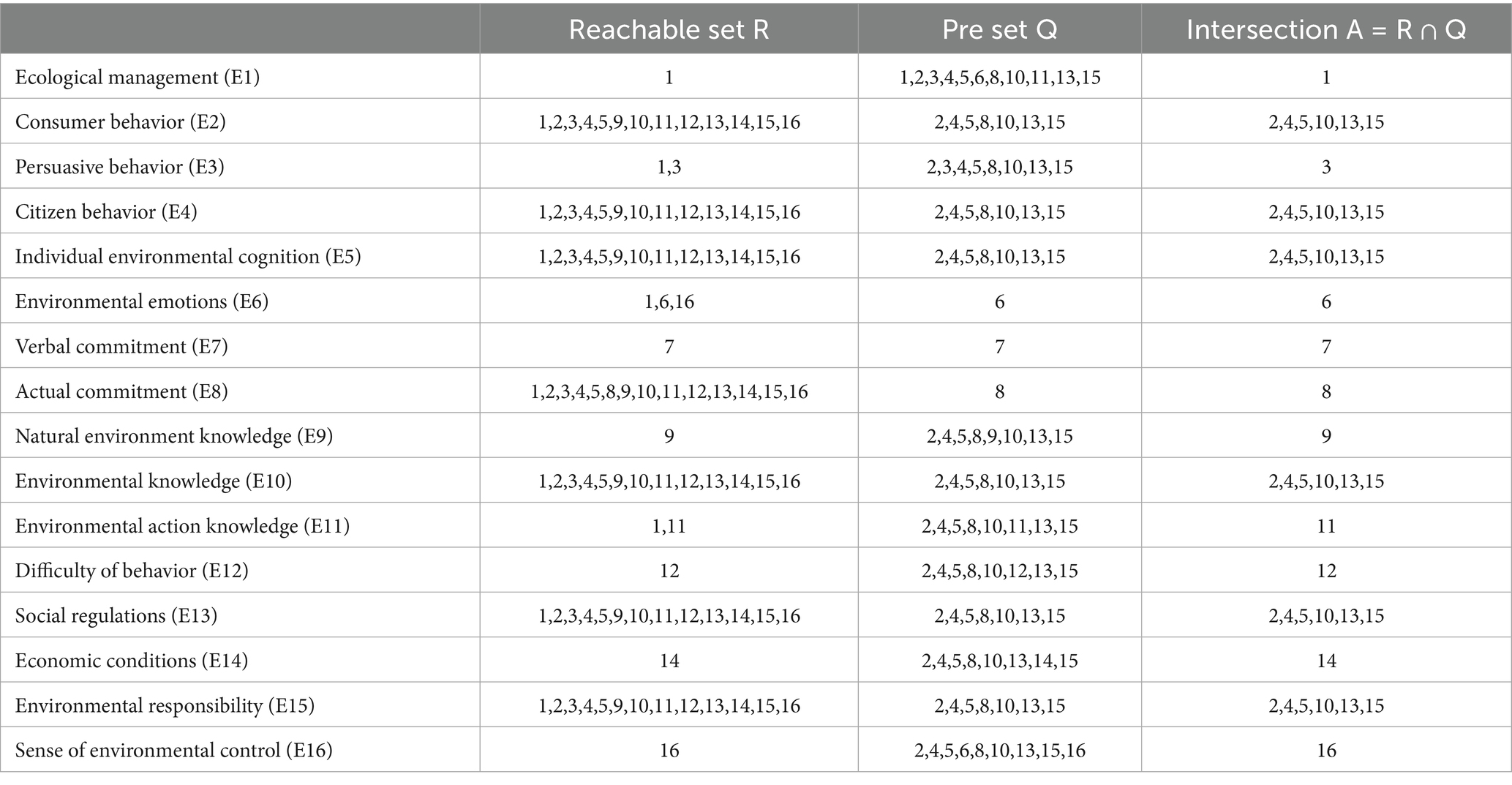 | | Reachable set R | Pre set Q | Intersection A = R ∩ Q |
|---|---|---|---|
| Ecological management (E1) | 1 | 1,2,3,4,5,6,8,10,11,13,15 | 1 |
| Consumer behavior (E2) | 1,2,3,4,5,9,10,11,12,13,14,15,16 | 2,4,5,8,10,13,15 | 2,4,5,10,13,15 |
| Persuasive behavior (E3) | 1,3 | 2,3,4,5,8,10,13,15 | 3 |
| Citizen behavior (E4) | 1,2,3,4,5,9,10,11,12,13,14,15,16 | 2,4,5,8,10,13,15 | 2,4,5,10,13,15 |
| Individual environmental cognition (E5) | 1,2,3,4,5,9,10,11,12,13,14,15,16 | 2,4,5,8,10,13,15 | 2,4,5,10,13,15 |
| Environmental emotions (E6) | 1,6,16 | 6 | 6 |
| Verbal commitment (E7) | 7 | 7 | 7 |
| Actual commitment (E8) | 1,2,3,4,5,8,9,10,11,12,13,14,15,16 | 8 | 8 |
| Natural environment knowledge (E9) | 9 | 2,4,5,8,9,10,13,15 | 9 |
| Environmental knowledge (E10) | 1,2,3,4,5,9,10,11,12,13,14,15,16 | 2,4,5,8,10,13,15 | 2,4,5,10,13,15 |
| Environmental action knowledge (E11) | 1,11 | 2,4,5,8,10,11,13,15 | 11 |
| Difficulty of behavior (E12) | 12 | 2,4,5,8,10,12,13,15 | 12 |
| Social regulations (E13) | 1,2,3,4,5,9,10,11,12,13,14,15,16 | 2,4,5,8,10,13,15 | 2,4,5,10,13,15 |
| Economic conditions (E14) | 14 | 2,4,5,8,10,13,14,15 | 14 |
| Environmental responsibility (E15) | 1,2,3,4,5,9,10,11,12,13,14,15,16 | 2,4,5,8,10,13,15 | 2,4,5,10,13,15 |
| Sense of environmental control (E16) | 16 | 2,4,5,6,8,10,13,15,16 | 16 |